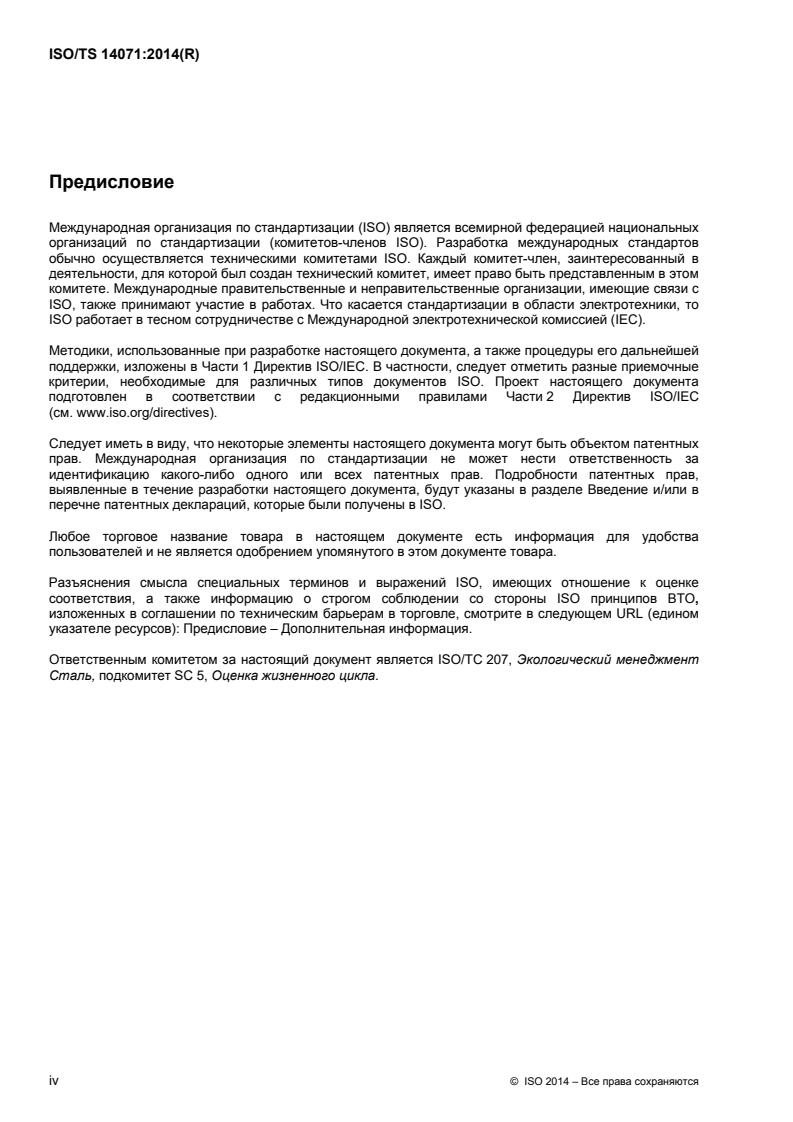 ISO/TS 14071:2014(R)

Предисловие

Международная организация по стандартизации (ISO) является всемирной федерацией национальных организаций по стандартизации (комитетов-членов ISO). Разработка международных стандартов обычно осуществляется техническими комитетами ISO. Каждый комитет-член, заинтересованный в деятельности, для которой был создан технический комитет, имеет право быть представленным в этом комитете. Международные правительственные и неправительственные организации, имеющие связи с ISO, также принимают участие в работах. Что касается стандартизации в области электротехники, то ISO работает в тесном сотрудничестве с Международной электротехнической комиссией (IEC).

Методики, использованные при разработке настоящего документа, а также процедуры его дальнейшей поддержки, изложены в Части 1 Директив ISO/IEC. В частности, следует отметить разные приемочные критерии, необходимые для различных типов документов ISO. Проект настоящего документа подготовлен в соответствии с редакционными правилами Части 2 Директив ISO/IEC (см. www.iso.org/directives).

Следует иметь в виду, что некоторые элементы настоящего документа могут быть объектом патентных прав. Международная организация по стандартизации не может нести ответственность за идентификацию какого-либо одного или всех патентных прав. Подробности патентных прав, выявленные в течение разработки настоящего документа, будут указаны в разделе Введение и/или в перечне патентных деклараций, которые были получены в ISO.

Любое торговое название товара в настоящем документе есть информация для удобства пользователей и не является одобрением упомянутого в этом документе товара.

Разъяснения смысла специальных терминов и выражений ISO, имеющих отношение к оценке соответствия, а также информацию о строгом соблюдении со стороны ISO принципов ВТО, изложенных в соглашении по техническим барьерам в торговле, смотрите в следующем URL (едином указателе ресурсов): Предисловие – Дополнительная информация.

Ответственным комитетом за настоящий документ является ISO/TC 207, Экологический менеджмент Сталь, подкомитет SC 5, Оценка жизненного цикла.

iv

© ISO 2014 – Все права сохраняются